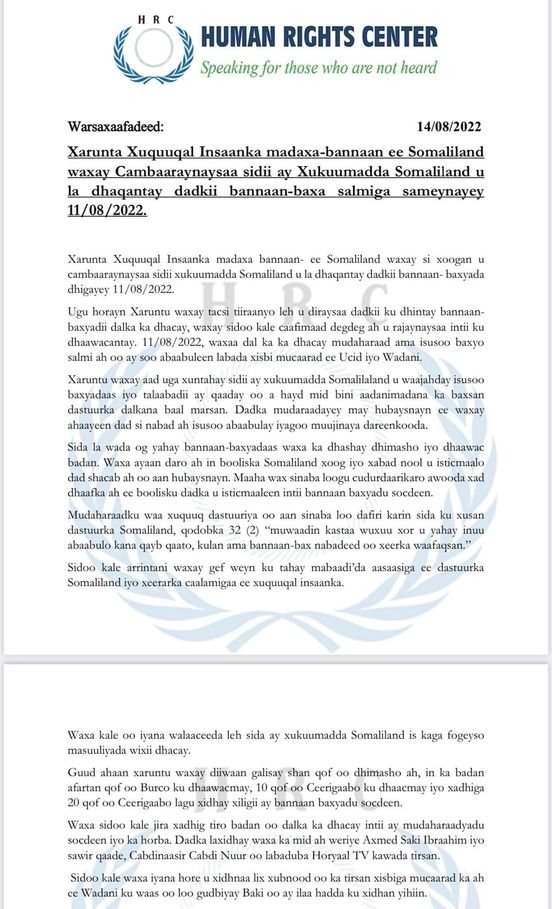 HRC
HUMAN RIGHTS CENTER
Speaking for those who are not heard

Warsaxaafadeed: 14/08/2022

Xarunta Xuquuqal Insaanka madaxa-bannaan ee Somaliland waxay Cambaaraynaysaa sidii ay Xukuumadda Somaliland u la dhaqantay dadkii bannaan-baxa salmiga sameynayey 11/08/2022.

Xarunta Xuquuqal Insaanka madaxa bannaan- ee Somaliland waxay si xoogan u cambaaraynaysaa sidii xukuumadda Somaliland u la dhaqantay dadkii bannaan- baxyada dhigayey 11/08/2022.

Ugu horayn Xaruntu waxay tacsi tiiraanyo leh u diraysaa dadkii ku dhintay bannaan-baxyadii dalka ka dhacay, waxay sidoo kale caafimaad degdeg ah u rajaynaysaa intii ku dhaawacantay. 11/08/2022, waxaa dal ka ka dhacay mudaharaad ama isusoo baxyo salmi ah oo ay soo abaabuleen labada xisbi mucaarad ee Ucid iyo Wadani.

Xaruntu waxay aad uga xuntahay sidii ay xukuumadda Somaliland u waajahday isusoo baxyadaas iyo talaabadii ay qaaday oo a hayd mid bini aadanimadana ka baxsan dastuurka dalkana baal marsan. Dadka mudaraadayey may hubaysnayn ee waxay ahaayeen dad si nabad ah isusoo abaabulay iyagoo muujinaya dareenkooda.

Sida la wada og yahay bannaan-baxyadaas waxa ka dhashay dhimasho iyo dhaawac badan. Waxa ayaan daro ah in booliska Somaliland xoog iyo xabad nool u isticmaalo dad shacab ah oo aan hubaysnayn. Maaha wax sinaba loogu cudurdaarikaro awooda xad dhaafka ah ee boolisku dadka u isticmaaleen intii bannaan baxyadu socdeen.

Mudaharaadku waa xuquuq dastuuriya oo aan sinaba loo dafiri karin sida ku xusan dastuurka Somaliland, qodobka 32 (2) "muwaadin kastaa wuxuu xor u yahay inuu abaabulo kana qayb qaato, kulan ama bannaan-bax nabadeed oo xeerka waafaqsan."

Sidoo kale arrintani waxay gef weyn ku tahay mabaadi'da aasaasiga ee dastuurka Somaliland iyo xeerarka caalamigaa ee xuquuqal insaanka.

Waxa kale oo iyana walaaceeda leh sida ay xukuumadda Somaliland is kaga fogeyso masuuliyada wixii dhacay.

Guud ahaan xaruntu waxay diiwaan galisay shan qof oo dhimasho ah, in ka badan afartan qof oo Burco ku dhaawacmay, 10 qof oo Ceerigaabo ku dhaacmay iyo xadhiga 20 qof oo Ceerigaabo lagu xidhay xiligii ay bannaan baxyadu socdeen.

Waxa sidoo kale jira xadhig tiro badan oo dalka ka dhacay intii ay mudaharaadyadu socdeen iyo ka horba. Dadka laxidhay waxa ka mid ah weriye Axmed Saki Ibraahim iyo sawir qaade, Cabdinaasir Cabdi Nuur oo labaduba Horyaal TV kawada tirsan.

Sidoo kale waxa iyana hore u xidhnaa lix xubnood oo ka tirsan xisbiga mucaarad ka ah ee Wadani ku waas oo loo gudbiyay Baki oo ay ilaa hadda ku xidhan yihiin.